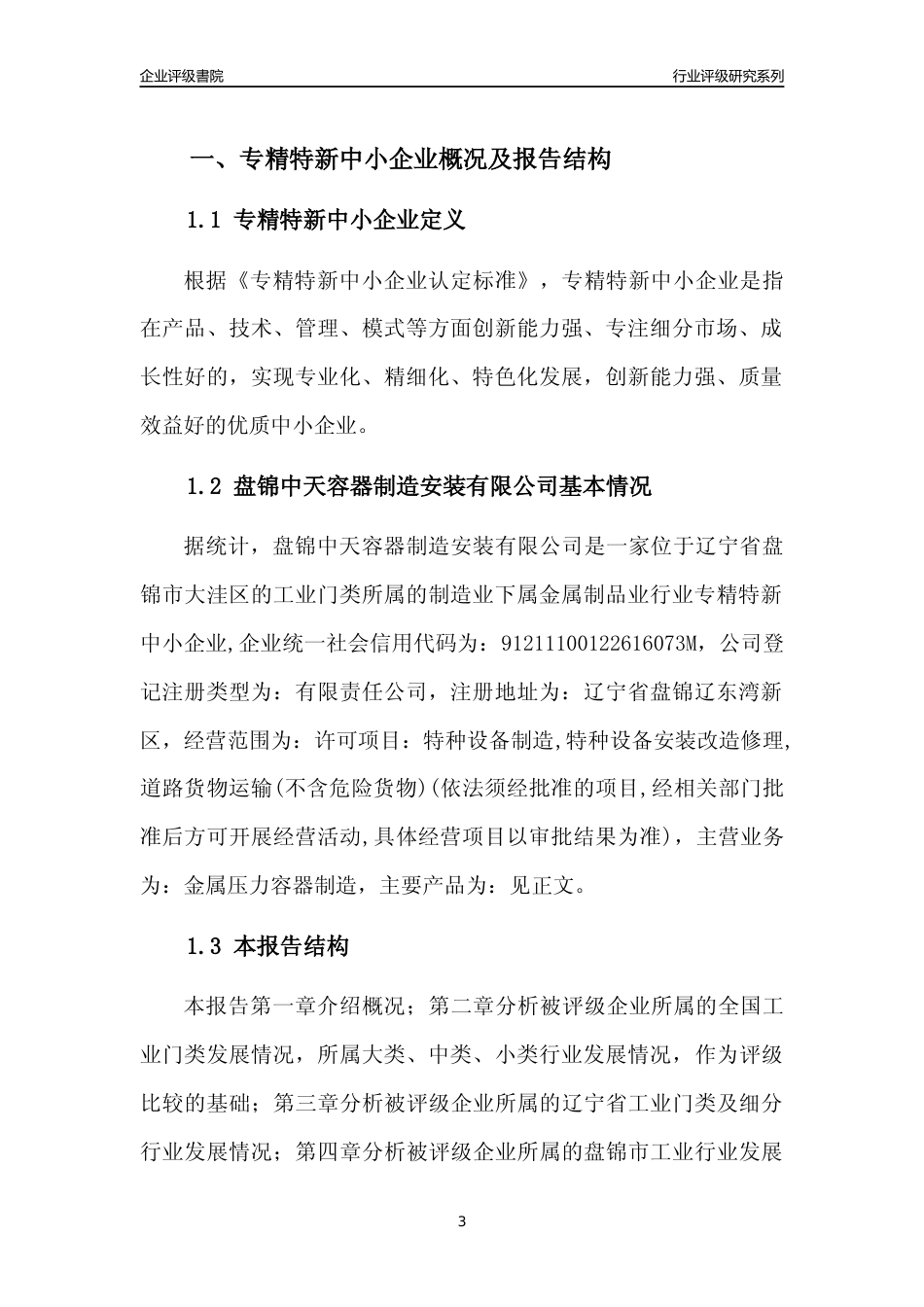 企业评级書院

行业评级研究系列

一、专精特新中小企业概况及报告结构

1.1 专精特新中小企业定义

根据《专精特新中小企业认定标准》，专精特新中小企业是指在产品、技术、管理、模式等方面创新能力强、专注细分市场、成长性好的，实现专业化、精细化、特色化发展，创新能力强、质量效益好的优质中小企业。

1.2 盘锦中天容器制造安装有限公司基本情况

据统计，盘锦中天容器制造安装有限公司是一家位于辽宁省盘锦市大洼区的工业门类所属的制造业下属金属制品业行业专精特新中小企业,企业统一社会信用代码为：91211100122616073M，公司登记注册类型为：有限责任公司，注册地址为：辽宁省盘锦辽东湾新区，经营范围为：许可项目：特种设备制造,特种设备安装改造修理,道路货物运输(不含危险货物)(依法须经批准的项目,经相关部门批准后方可开展经营活动,具体经营项目以审批结果为准)，主营业务为：金属压力容器制造，主要产品为：见正文。

1.3 本报告结构

本报告第一章介绍概况；第二章分析被评级企业所属的全国工业门类发展情况，所属大类、中类、小类行业发展情况，作为评级比较的基础；第三章分析被评级企业所属的辽宁省工业门类及细分行业发展情况；第四章分析被评级企业所属的盘锦市工业行业发展

3